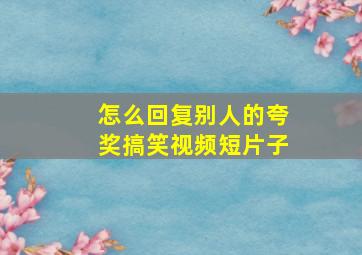 怎么回复别人的夸奖搞笑视频短片子